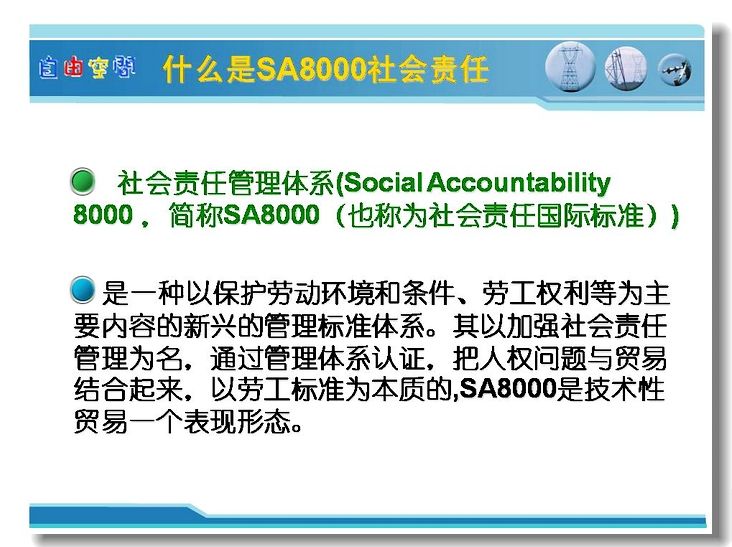 自由空間 什么是SA8000社会责任

社会责任管理体系(Social Accountability 8000 ，简称SA8000（也称为社会责任国际标准））

是一种以保护劳动环境和条件、劳工权利等为主要内容的新兴的管理标准体系。其以加强社会责任管理为名，通过管理体系认证，把人权问题与贸易结合起来，以劳工标准为本质的,SA8000是技术性贸易一个表现形态。